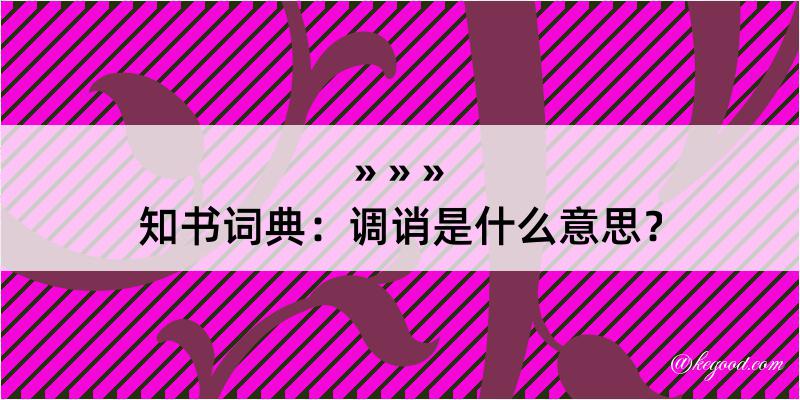 » » »
知书词典：调诮是什么意思？

@kegood.com